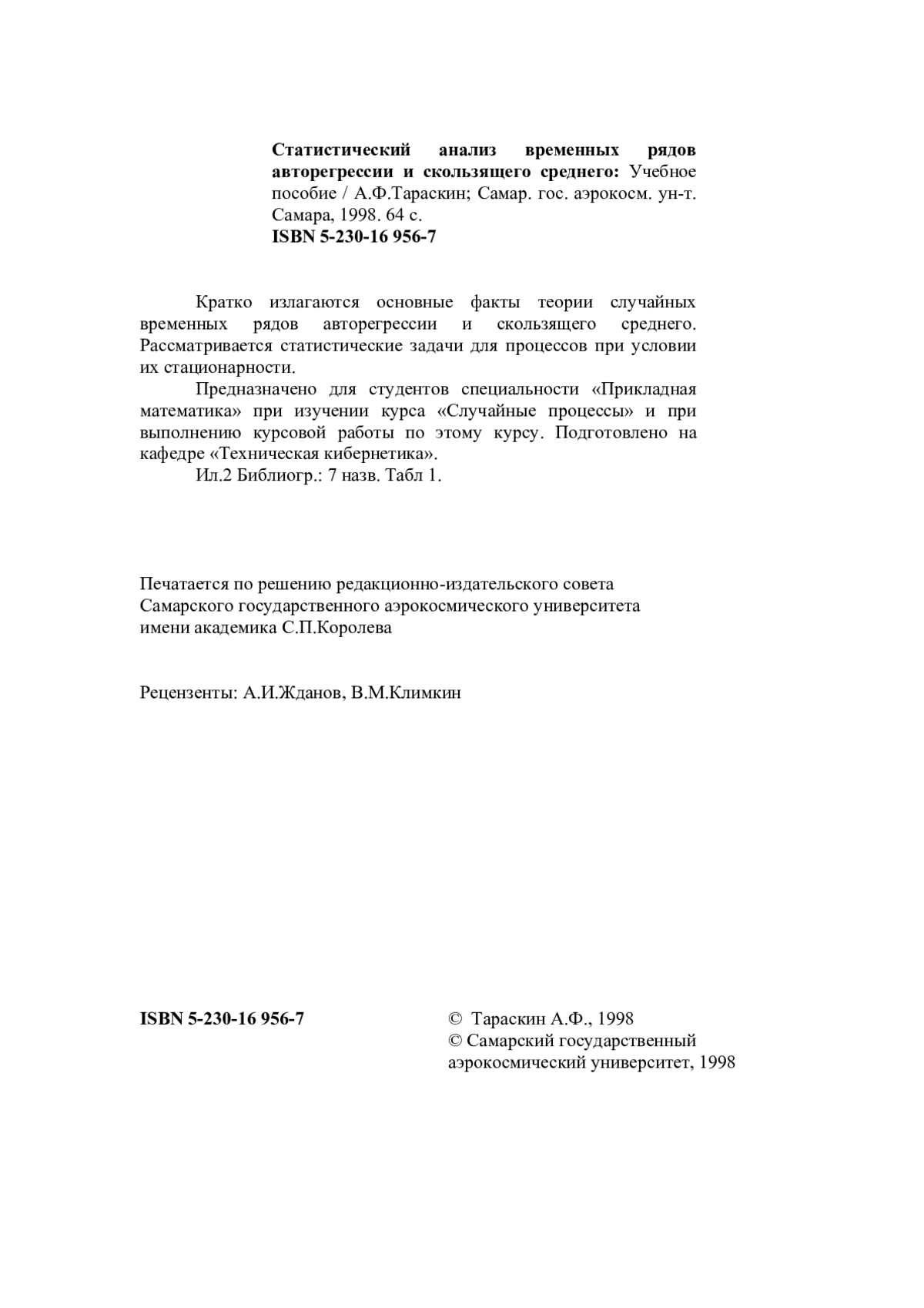 **Статистический анализ временных рядов авторегрессии и скользящего среднего:** Учебное пособие / А.Ф.Тараскин; Самар. гос. аэрокосм. ун-т. Самара, 1998. 64 с.
**ISBN 5-230-16 956-7**

Кратко излагаются основные факты теории случайных временных рядов авторегрессии и скользящего среднего. Рассматривается статистические задачи для процессов при условии их стационарности.

Предназначено для студентов специальности «Прикладная математика» при изучении курса «Случайные процессы» и при выполнению курсовой работы по этому курсу. Подготовлено на кафедре «Техническая кибернетика».

Ил.2 Библиогр.: 7 назв. Табл 1.

Печатается по решению редакционно-издательского совета Самарского государственного аэрокосмического университета имени академика С.П.Королева

Рецензенты: А.И.Жданов, В.М.Климкин

**ISBN 5-230-16 956-7**

© Тараскин А.Ф., 1998
© Самарский государственный аэрокосмический университет, 1998